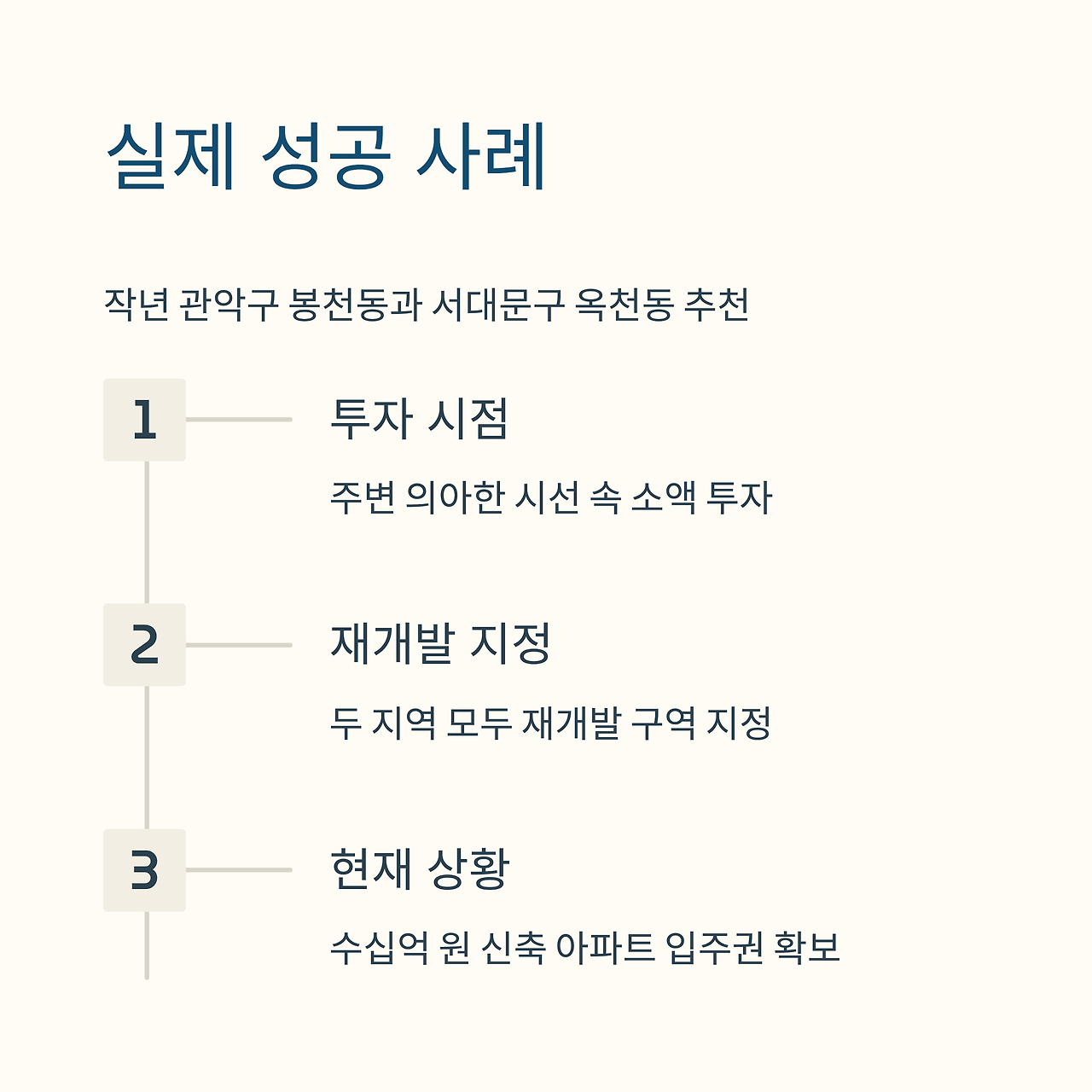 실제 성공 사례

작년 관악구 봉천동과 서대문구 옥천동 추천

1

투자 시점

주변 의아한 시선 속 소액 투자

2

재개발 지정

두 지역 모두 재개발 구역 지정

3

현재 상황

수십억 원 신축 아파트 입주권 확보